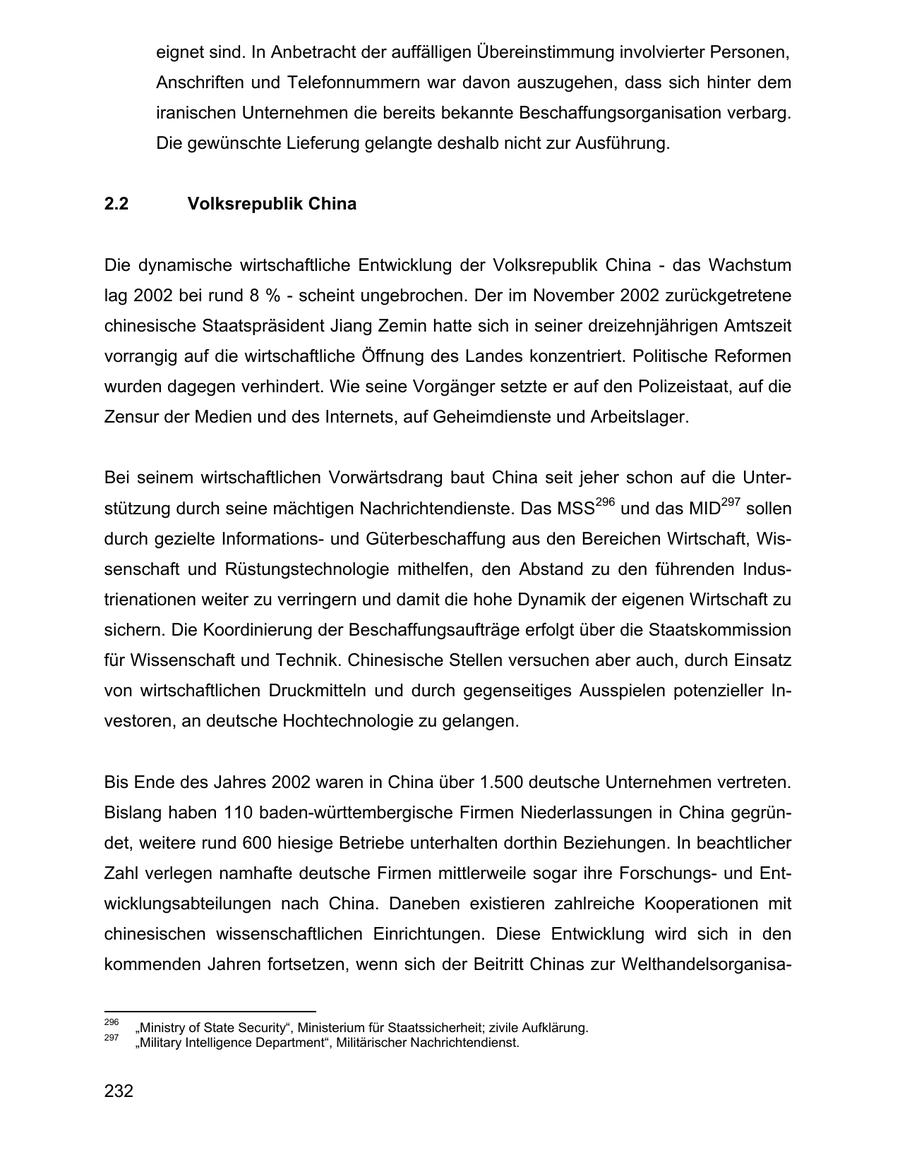 eignet sind. In Anbetracht der auffälligen Übereinstimmung involvierter Personen, Anschriften und Telefonnummern war davon auszugehen, dass sich hinter dem iranischen Unternehmen die bereits bekannte Beschaffungsorganisation verbarg. Die gewünschte Lieferung gelangte deshalb nicht zur Ausführung.

2.2 Volksrepublik China

Die dynamische wirtschaftliche Entwicklung der Volksrepublik China - das Wachstum lag 2002 bei rund 8 % - scheint ungebrochen. Der im November 2002 zurückgetretene chinesische Staatspräsident Jiang Zemin hatte sich in seiner dreizehnjährigen Amtszeit vorrangig auf die wirtschaftliche Öffnung des Landes konzentriert. Politische Reformen wurden dagegen verhindert. Wie seine Vorgänger setzte er auf den Polizeistaat, auf die Zensur der Medien und des Internets, auf Geheimdienste und Arbeitslager.

Bei seinem wirtschaftlichen Vorwärtsdrang baut China seit jeher schon auf die Unterstützung durch seine mächtigen Nachrichtendienste. Das MSS$^{296}$ und das MID$^{297}$ sollen durch gezielte Informations- und Güterbeschaffung aus den Bereichen Wirtschaft, Wissenschaft und Rüstungstechnologie mithelfen, den Abstand zu den führenden Industrienationen weiter zu verringern und damit die hohe Dynamik der eigenen Wirtschaft zu sichern. Die Koordinierung der Beschaffungsaufträge erfolgt über die Staatskommission für Wissenschaft und Technik. Chinesische Stellen versuchen aber auch, durch Einsatz von wirtschaftlichen Druckmitteln und durch gegenseitiges Ausspielen potenzieller Investoren, an deutsche Hochtechnologie zu gelangen.

Bis Ende des Jahres 2002 waren in China über 1.500 deutsche Unternehmen vertreten. Bislang haben 110 baden-württembergische Firmen Niederlassungen in China gegründet, weitere rund 600 hiesige Betriebe unterhalten dorthin Beziehungen. In beachtlicher Zahl verlegen namhafte deutsche Firmen mittlerweile sogar ihre Forschungs- und Entwicklungsabteilungen nach China. Daneben existieren zahlreiche Kooperationen mit chinesischen wissenschaftlichen Einrichtungen. Diese Entwicklung wird sich in den kommenden Jahren fortsetzen, wenn sich der Beitritt Chinas zur Welthandelsorganisa-

$^{296}$ „Ministry of State Security“, Ministerium für Staatssicherheit; zivile Aufklärung.
$^{297}$ „Military Intelligence Department“, Militärischer Nachrichtendienst.

232